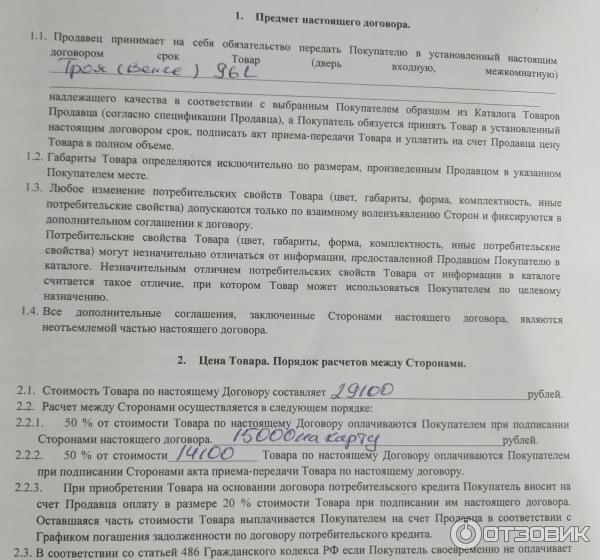 1. Предмет настоящего договора.

1.1. Продавец принимает на себя обязательство передать Покупателю в установленный настоящим договором срок Товар (дверь входную, межкомнатную) Троя (Венге) 96L надлежащего качества в соответствии с выбранным Покупателем образцом из Каталога Товаров Продавца (согласно спецификации Продавца), а Покупатель обязуется принять Товар в установленный настоящим договором срок, подписать акт приема-передачи Товара и уплатить на счет Продавца цену Товара в полном объеме.

1.2. Габариты Товара определяются исключительно по размерам, произведенным Продавцом в указанном Покупателем месте.

1.3. Любое изменение потребительских свойств Товара (цвет, габариты, форма, комплектность, иные потребительские свойства) допускаются только по взаимному волеизъявлению Сторон и фиксируются в дополнительном соглашении к договору.

Потребительские свойства Товара (цвет, габариты, форма, комплектность, иные потребительские свойства) могут незначительно отличаться от информации, предоставленной Продавцом Покупателю в каталоге. Незначительным отличием потребительских свойств Товара от информации в каталоге считается такое отличие, при котором Товар может использоваться Покупателем по целевому назначению.

1.4. Все дополнительные соглашения, заключенные Сторонами настоящего договора, являются неотъемлемой частью настоящего договора.

2. Цена Товара. Порядок расчетов между Сторонами.

2.1. Стоимость Товара по настоящему Договору составляет 29100 рублей.

2.2. Расчет между Сторонами осуществляется в следующем порядке:

2.2.1. 50 % от стоимости Товара по настоящему Договору оплачиваются Покупателем при подписании Сторонами настоящего договора. 15000 на карту рублей.

2.2.2. 50 % от стоимости 14100 Товара по настоящему Договору оплачиваются Покупателем при подписании Сторонами акта приема-передачи Товара по настоящему договору.

2.2.3. При приобретении Товара на основании договора потребительского кредита Покупатель вносит на счет Продавца оплату в размере 20 % стоимости Товара при подписании им настоящего договора. Оставшаяся часть стоимости Товара выплачивается Покупателем на счет Продавца в соответствии с Графиком погашения задолженности по договору потребительского кредита.

2.3. В соответствии со статьей 486 Гражданского кодекса РФ если Покупатель своевременно не оплачивает

ОТЗОВИК